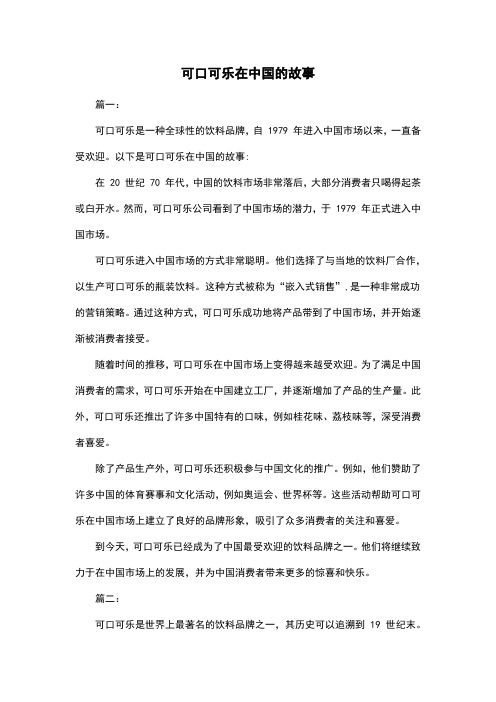 可口可乐在中国的故事

篇一：

可口可乐是一种全球性的饮料品牌，自 1979 年进入中国市场以来，一直备受欢迎。以下是可口可乐在中国的故事：

在 20 世纪 70 年代，中国的饮料市场非常落后，大部分消费者只喝得起茶或白开水。然而，可口可乐公司看到了中国市场的潜力，于 1979 年正式进入中国市场。

可口可乐进入中国市场的方式非常聪明。他们选择了与当地的饮料厂合作，以生产可口可乐的瓶装饮料。这种方式被称为“嵌入式销售”，是一种非常成功的营销策略。通过这种方式，可口可乐成功地将产品带到了中国市场，并开始逐渐被消费者接受。

随着时间的推移，可口可乐在中国市场上变得越来越受欢迎。为了满足中国消费者的需求，可口可乐开始在中国建立工厂，并逐渐增加了产品的生产量。此外，可口可乐还推出了许多中国特有的口味，例如桂花味、荔枝味等，深受消费者喜爱。

除了产品生产外，可口可乐还积极参与中国文化的推广。例如，他们赞助了许多中国的体育赛事和文化活动，例如奥运会、世界杯等。这些活动帮助可口可乐在中国市场上建立了良好的品牌形象，吸引了众多消费者的关注和喜爱。

到今天，可口可乐已经成为了中国最受欢迎的饮料品牌之一。他们将继续致力于在中国市场上的发展，并为中国消费者带来更多的惊喜和快乐。

篇二：

可口可乐是世界上最著名的饮料品牌之一，其历史可以追溯到 19 世纪末。